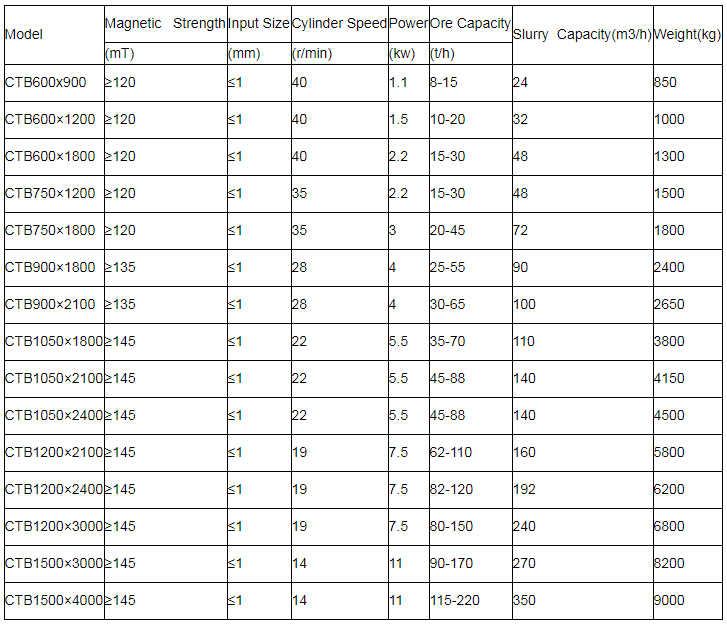 | Model | Magnetic Strength (mT) | Input Size (mm) | Cylinder Speed (r/min) | Power (kw) | Ore Capacity (t/h) | Slurry Capacity(m3/h) | Weight(kg) |
|---|---|---|---|---|---|---|---|
| CTB600x900 | ≥120 | ≤1 | 40 | 1.1 | 8-15 | 24 | 850 |
| CTB600×1200 | ≥120 | ≤1 | 40 | 1.5 | 10-20 | 32 | 1000 |
| CTB600×1800 | ≥120 | ≤1 | 40 | 2.2 | 15-30 | 48 | 1300 |
| CTB750×1200 | ≥120 | ≤1 | 35 | 2.2 | 15-30 | 48 | 1500 |
| CTB750×1800 | ≥120 | ≤1 | 35 | 3 | 20-45 | 72 | 1800 |
| CTB900×1800 | ≥135 | ≤1 | 28 | 4 | 25-55 | 90 | 2400 |
| CTB900×2100 | ≥135 | ≤1 | 28 | 4 | 30-65 | 100 | 2650 |
| CTB1050×1800 | ≥145 | ≤1 | 22 | 5.5 | 35-70 | 110 | 3800 |
| CTB1050×2100 | ≥145 | ≤1 | 22 | 5.5 | 45-88 | 140 | 4150 |
| CTB1050×2400 | ≥145 | ≤1 | 22 | 5.5 | 45-88 | 140 | 4500 |
| CTB1200×2100 | ≥145 | ≤1 | 19 | 7.5 | 62-110 | 160 | 5800 |
| CTB1200×2400 | ≥145 | ≤1 | 19 | 7.5 | 82-120 | 192 | 6200 |
| CTB1200×3000 | ≥145 | ≤1 | 19 | 7.5 | 80-150 | 240 | 6800 |
| CTB1500×3000 | ≥145 | ≤1 | 14 | 11 | 90-170 | 270 | 8200 |
| CTB1500×4000 | ≥145 | ≤1 | 14 | 11 | 115-220 | 350 | 9000 |